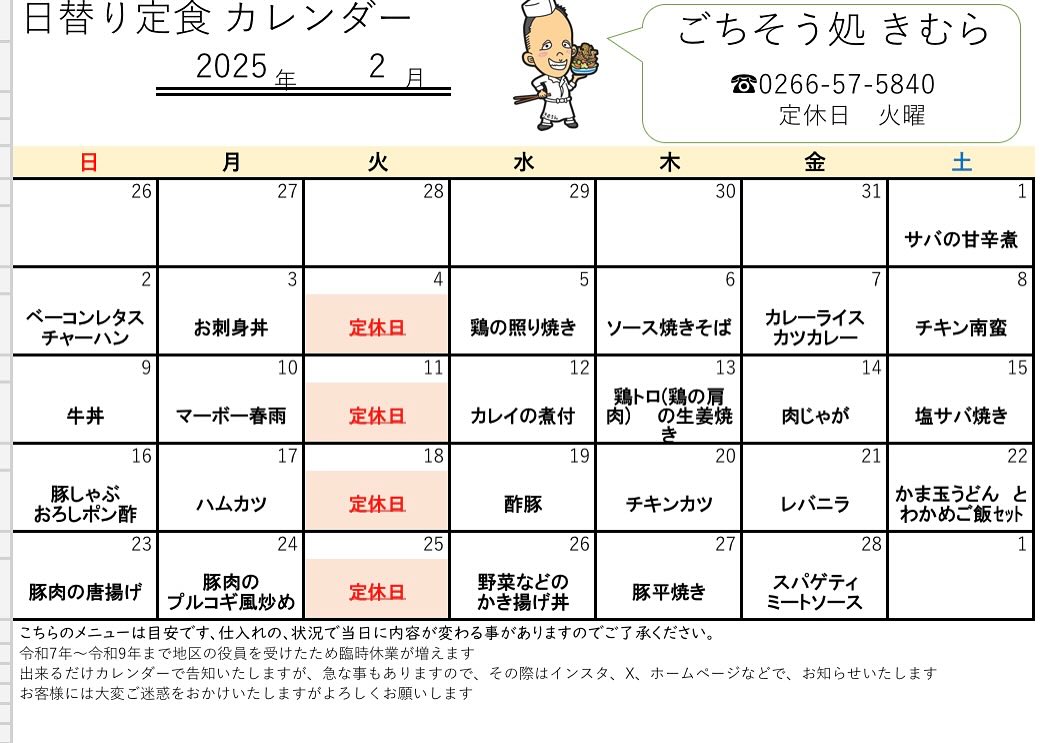 日替り定食 カレンダー

2025 年 2 月

ごちそう処 きむら

☎0266-57-5840
定休日 火曜

| 日 | 月 | 火 | 水 | 木 | 金 | 土 |
|---|---|---|---|---|---|---|
| 26 | 27 | 28 | 29 | 30 | 31 | 1 サバの甘辛煮 |
| 2 ベーコンレタスチャーハン | 3 お刺身丼 | 4 定休日 | 5 鶏の照り焼き | 6 ソース焼きそば | 7 カレーライス カツカレー | 8 チキン南蛮 |
| 9 牛丼 | 10 マーボー春雨 | 11 定休日 | 12 カレイの煮付 | 13 鶏トロ(鶏の肩肉) の生姜焼き | 14 肉じゃが | 15 塩サバ焼き |
| 16 豚しゃぶ おろしポン酢 | 17 ハムカツ | 18 定休日 | 19 酢豚 | 20 チキンカツ | 21 レバニラ | 22 かま玉うどん と わかめご飯セット |
| 23 豚肉の唐揚げ | 24 豚肉の プルコギ風炒め | 25 定休日 | 26 野菜などの かき揚げ丼 | 27 豚平焼き | 28 スパゲティ ミートソース | 1 |

こちらのメニューは目安です、仕入れの、状況で当日に内容が変わる事がありますのでご了承ください。
令和7年～令和9年まで地区の役員を受けたため臨時休業が増えます
出来るだけカレンダーで告知いたしますが、急な事もありますので、その際はインスタ、X、ホームページなどで、お知らせいたします
お客様には大変ご迷惑をおかけいたしますがよろしくお願いします